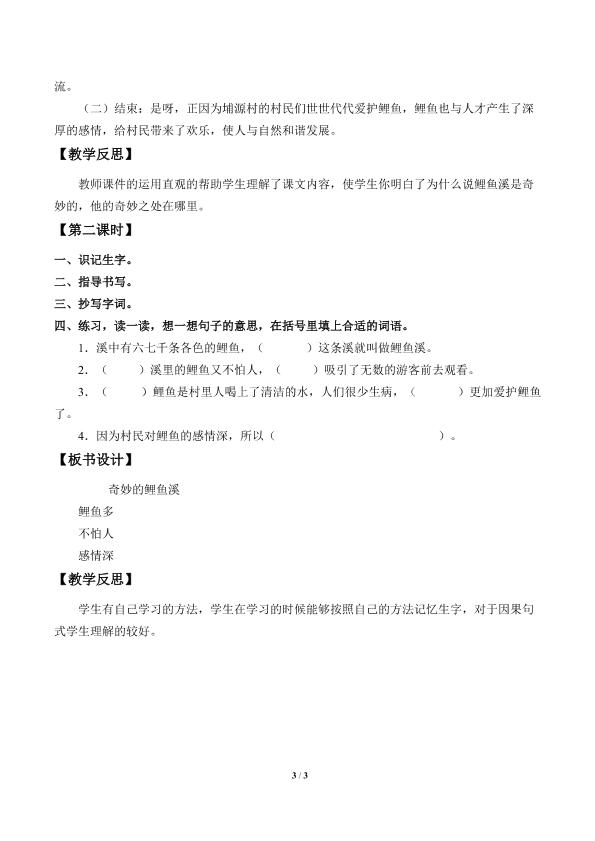 流。

（二）结束：是呀，正因为埔源村的村民们世世代代爱护鲤鱼，鲤鱼也与人才产生了深厚的感情，给村民带来了欢乐，使人与自然和谐发展。

【教学反思】

教师课件的运用直观的帮助学生理解了课文内容，使学生你明白了为什么说鲤鱼溪是奇妙的，他的奇妙之处在哪里。

【第二课时】

一、识记生字。

二、指导书写。

三、抄写字词。

四、练习，读一读，想一想句子的意思，在括号里填上合适的词语。

1．溪中有六七千条各色的鲤鱼，（　　）这条溪就叫做鲤鱼溪。

2．（　　）溪里的鲤鱼又不怕人，（　　）吸引了无数的游客前去观看。

3．（　　）鲤鱼是村里人喝上了清洁的水，人们很少生病，（　　）更加爱护鲤鱼了。

4．因为村民对鲤鱼的感情深，所以（　　　　　　）。

【板书设计】

奇妙的鲤鱼溪

鲤鱼多

不怕人

感情深

【教学反思】

学生有自己学习的方法，学生在学习的时候能够按照自己的方法记忆生字，对于因果句式学生理解的较好。

3 / 3